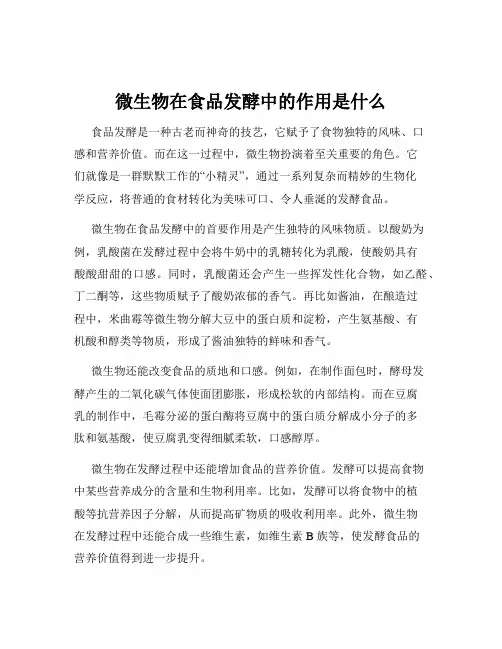 微生物在食品发酵中的作用是什么

食品发酵是一种古老而神奇的技艺，它赋予了食物独特的风味、口感和营养价值。而在这一过程中，微生物扮演着至关重要的角色。它们就像是一群默默工作的“小精灵”，通过一系列复杂而精妙的生物化学反应，将普通的食材转化为美味可口、令人垂涎的发酵食品。

微生物在食品发酵中的首要作用是产生独特的风味物质。以酸奶为例，乳酸菌在发酵过程中会将牛奶中的乳糖转化为乳酸，使酸奶具有酸酸甜甜的口感。同时，乳酸菌还会产生一些挥发性化合物，如乙醛、丁二酮等，这些物质赋予了酸奶浓郁的香气。再比如酱油，在酿造过程中，米曲霉等微生物分解大豆中的蛋白质和淀粉，产生氨基酸、有机酸和醇类等物质，形成了酱油独特的鲜味和香气。

微生物还能改变食品的质地和口感。例如，在制作面包时，酵母发酵产生的二氧化碳气体使面团膨胀，形成松软的内部结构。而在豆腐乳的制作中，毛霉分泌的蛋白酶将豆腐中的蛋白质分解成小分子的多肽和氨基酸，使豆腐乳变得细腻柔软，口感醇厚。

微生物在发酵过程中还能增加食品的营养价值。发酵可以提高食物中某些营养成分的含量和生物利用率。比如，发酵可以将食物中的植酸等抗营养因子分解，从而提高矿物质的吸收利用率。此外，微生物在发酵过程中还能合成一些维生素，如维生素 B 族等，使发酵食品的营养价值得到进一步提升。